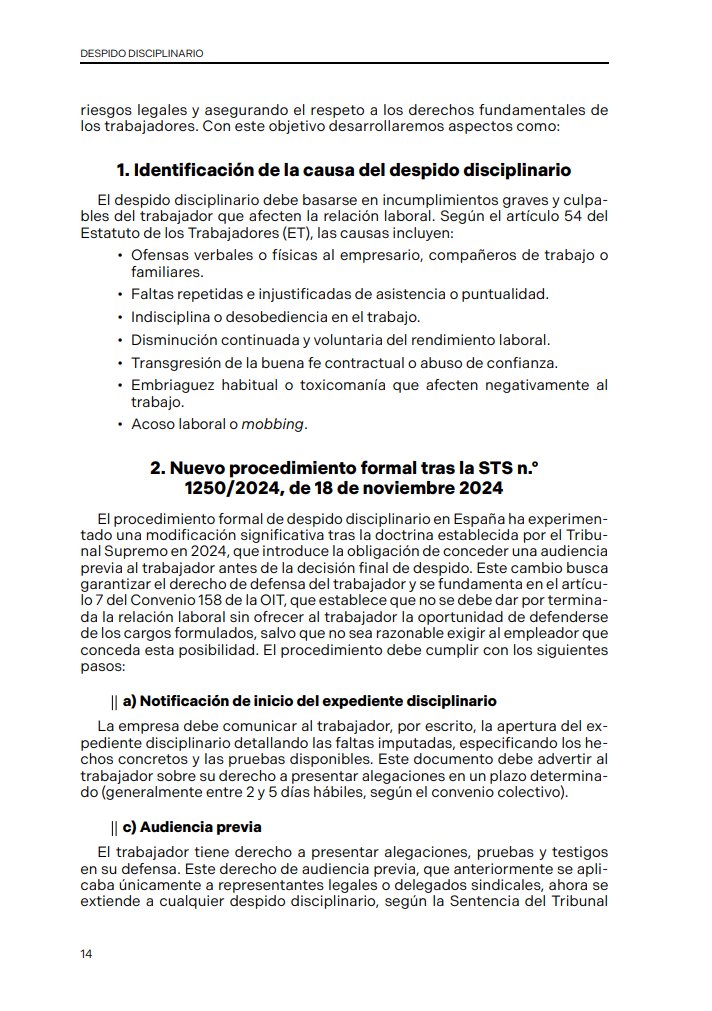 DESPIDO DISCIPLINARIO

riesgos legales y asegurando el respeto a los derechos fundamentales de los trabajadores. Con este objetivo desarrollaremos aspectos como:

1. Identificación de la causa del despido disciplinario

El despido disciplinario debe basarse en incumplimientos graves y culpables del trabajador que afecten la relación laboral. Según el artículo 54 del Estatuto de los Trabajadores (ET), las causas incluyen:

• Ofensas verbales o físicas al empresario, compañeros de trabajo o familiares.
• Faltas repetidas e injustificadas de asistencia o puntualidad.
• Indisciplina o desobediencia en el trabajo.
• Disminución continuada y voluntaria del rendimiento laboral.
• Transgresión de la buena fe contractual o abuso de confianza.
• Embriaguez habitual o toxicomanía que afecten negativamente al trabajo.
• Acoso laboral o mobbing.

2. Nuevo procedimiento formal tras la STS n.° 1250/2024, de 18 de noviembre 2024

El procedimiento formal de despido disciplinario en España ha experimentado una modificación significativa tras la doctrina establecida por el Tribunal Supremo en 2024, que introduce la obligación de conceder una audiencia previa al trabajador antes de la decisión final de despido. Este cambio busca garantizar el derecho de defensa del trabajador y se fundamenta en el artículo 7 del Convenio 158 de la OIT, que establece que no se debe dar por terminada la relación laboral sin ofrecer al trabajador la oportunidad de defenderse de los cargos formulados, salvo que no sea razonable exigir al empleador que conceda esta posibilidad. El procedimiento debe cumplir con los siguientes pasos:

|| a) Notificación de inicio del expediente disciplinario

La empresa debe comunicar al trabajador, por escrito, la apertura del expediente disciplinario detallando las faltas imputadas, especificando los hechos concretos y las pruebas disponibles. Este documento debe advertir al trabajador sobre su derecho a presentar alegaciones en un plazo determinado (generalmente entre 2 y 5 días hábiles, según el convenio colectivo).

|| c) Audiencia previa

El trabajador tiene derecho a presentar alegaciones, pruebas y testigos en su defensa. Este derecho de audiencia previa, que anteriormente se aplicaba únicamente a representantes legales o delegados sindicales, ahora se extiende a cualquier despido disciplinario, según la Sentencia del Tribunal

14